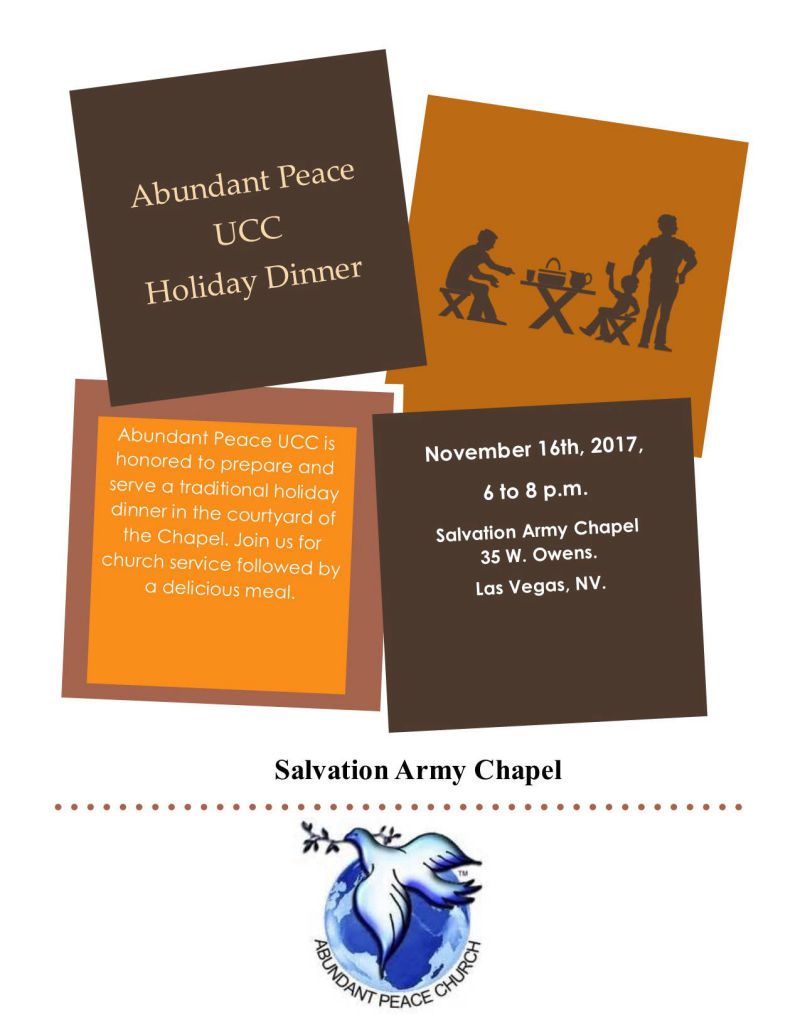 Abundant Peace UCC Holiday Dinner

Abundant Peace UCC is honored to prepare and serve a traditional holiday dinner in the courtyard of the Chapel. Join us for church service followed by a delicious meal.

November 16th, 2017,

6 to 8 p.m.

Salvation Army Chapel
35 W. Owens.
Las Vegas, NV.

Salvation Army Chapel

TM

ABUNDANT PEACE CHURCH